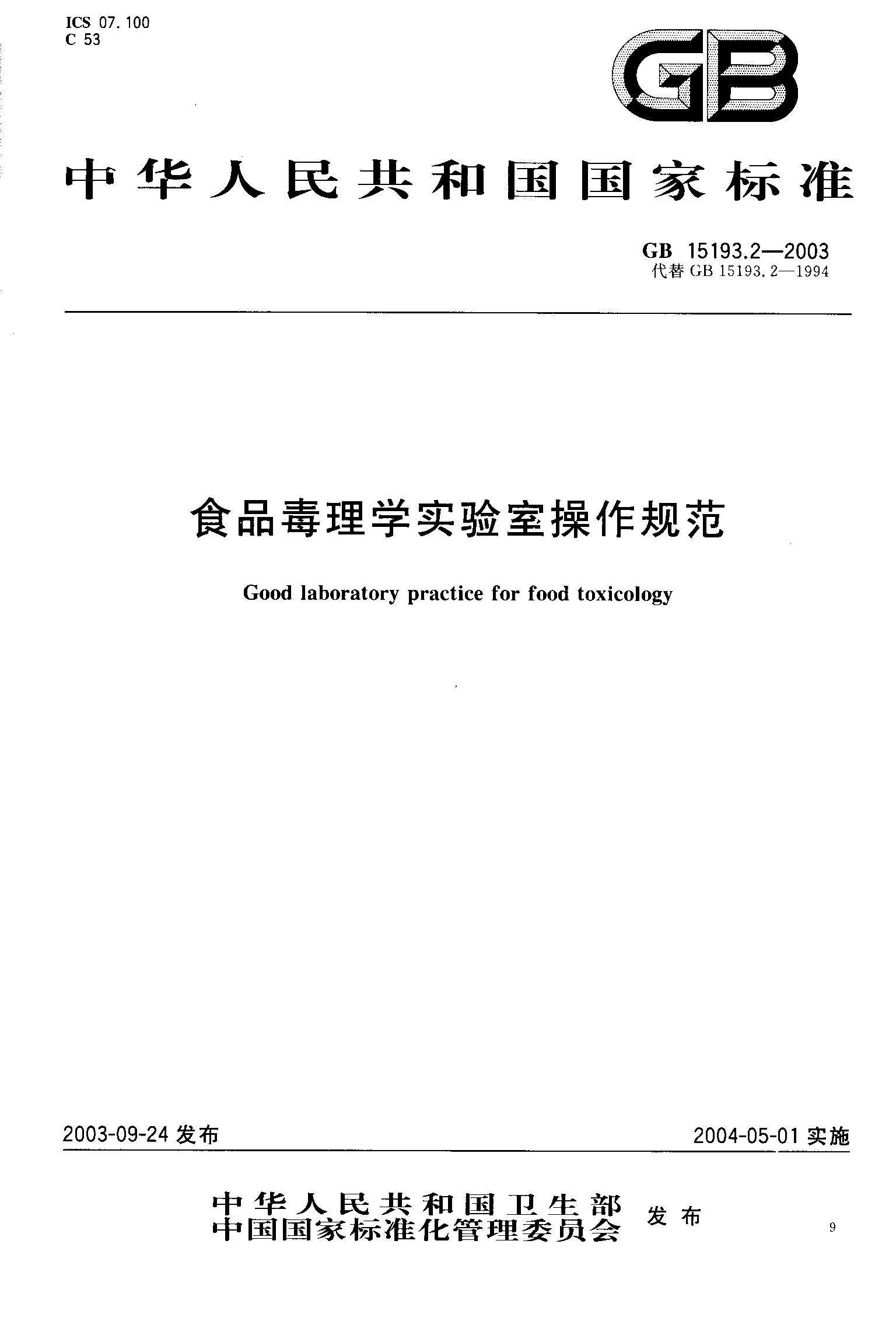 ICS 07.100
C 53

GB

中华人民共和国国家标准

GB 15193.2—2003
代替 GB 15193.2—1994

食品毒理学实验室操作规范

Good laboratory practice for food toxicology

2003-09-24 发布

2004-05-01 实施

中华人民共和国卫生部
中国国家标准化管理委员会 发布

9